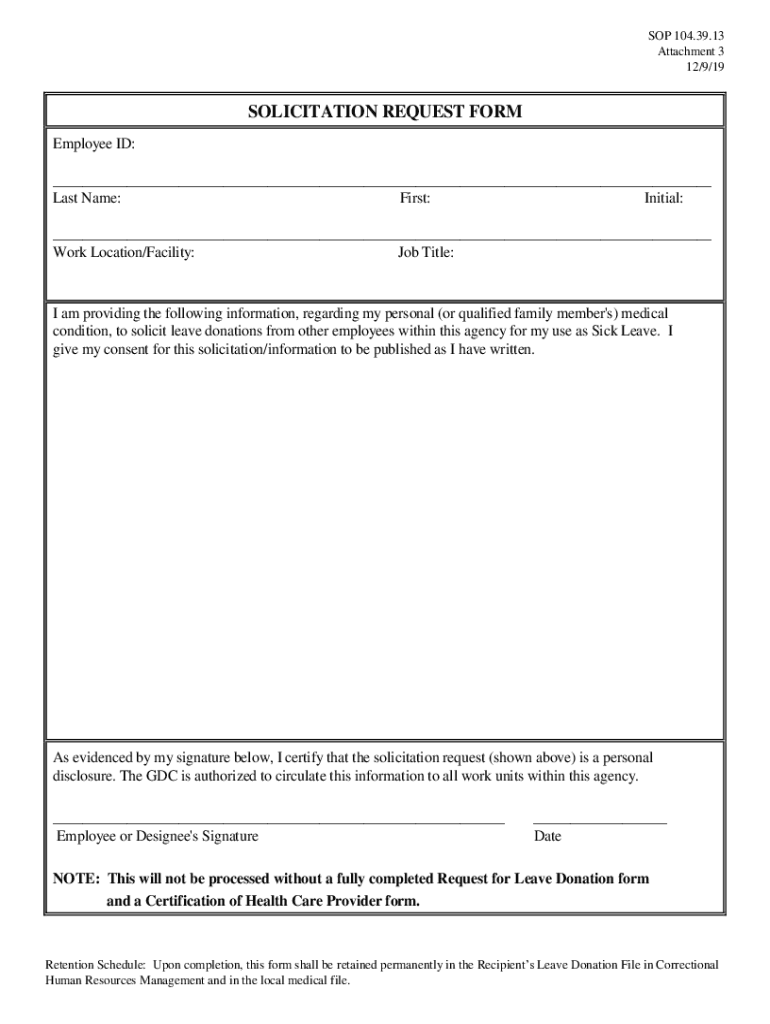 SOP 104.39.13
Attachment 3
12/9/19

SOLICITATION REQUEST FORM

Employee ID:

Last Name: First: Initial:

Work Location/Facility: Job Title:

I am providing the following information, regarding my personal (or qualified family member's) medical condition, to solicit leave donations from other employees within this agency for my use as Sick Leave. I give my consent for this solicitation/information to be published as I have written.

As evidenced by my signature below, I certify that the solicitation request (shown above) is a personal disclosure. The GDC is authorized to circulate this information to all work units within this agency.

Employee or Designee's Signature

Date

NOTE: This will not be processed without a fully completed Request for Leave Donation form and a Certification of Health Care Provider form.

Retention Schedule: Upon completion, this form shall be retained permanently in the Recipient's Leave Donation File in Correctional Human Resources Management and in the local medical file.